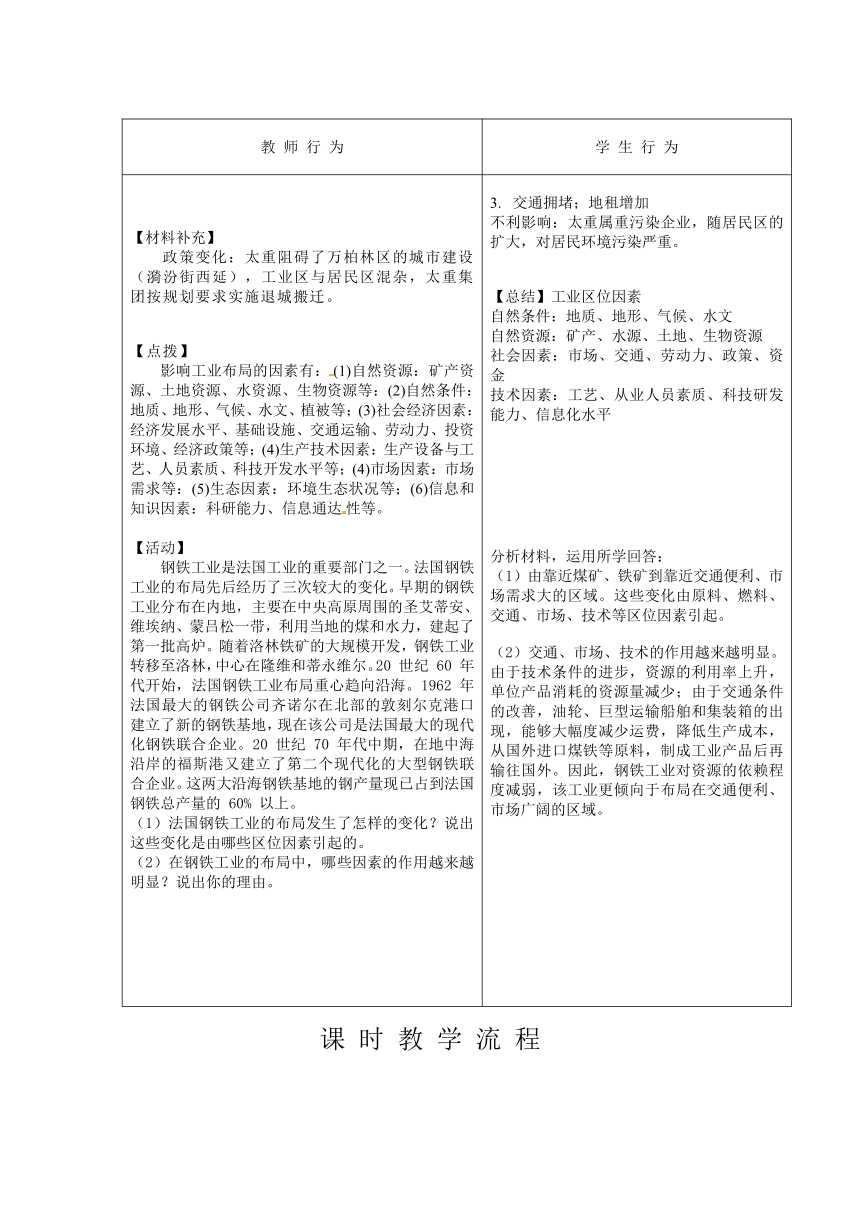 | 教 师 行 为 | 学 生 行 为 |
|---|---|
| 【材料补充】<br>政策变化：太重阻碍了万柏林区的城市建设（漪汾街西延），工业区与居民区混杂，太重集团按规划要求实施退城搬迁。<br><br>【点拨】<br>影响工业布局的因素有：(1)自然资源：矿产资源、土地资源、水资源、生物资源等；(2)自然条件：地质、地形、气候、水文、植被等；(3)社会经济因素：经济发展水平、基础设施、交通运输、劳动力、投资环境、经济政策等；(4)生产技术因素：生产设备与工艺、人员素质、科技开发水平等；(4)市场因素：市场需求等；(5)生态因素：环境生态状况等；(6)信息和知识因素：科研能力、信息通达性等。<br><br>【活动】<br>钢铁工业是法国工业的重要部门之一。法国钢铁工业的布局先后经历了三次较大的变化。早期的钢铁工业分布在内地，主要在中央高原周围的圣艾蒂安、维埃纳、蒙吕松一带，利用当地的煤和水力，建起了第一批高炉。随着洛林铁矿的大规模开发，钢铁工业转移至洛林，中心在隆维和蒂永维尔。20 世纪 60 年代开始，法国钢铁工业布局重心趋向沿海。1962 年法国最大的钢铁公司齐诺尔在北部的敦刻尔克港口建立了新的钢铁基地，现在该公司是法国最大的现代化钢铁联合企业。20 世纪 70 年代中期，在地中海沿岸的福斯港又建立了第二个现代化的大型钢铁联合企业。这两大沿海钢铁基地的钢产量现已占到法国钢铁总产量的 60% 以上。<br>（1）法国钢铁工业的布局发生了怎样的变化？说出这些变化是由哪些区位因素引起的。<br>（2）在钢铁工业的布局中，哪些因素的作用越来越明显？说出你的理由。 | 3. 交通拥堵；地租增加<br>不利影响：太重属重污染企业，随居民区的扩大，对居民环境污染严重。<br><br>【总结】工业区位因素<br>自然条件：地质、地形、气候、水文<br>自然资源：矿产、水源、土地、生物资源<br>社会因素：市场、交通、劳动力、政策、资金<br>技术因素：工艺、从业人员素质、科技研发能力、信息化水平<br><br>分析材料，运用所学回答：<br>（1）由靠近煤矿、铁矿到靠近交通便利、市场需求大的区域。这些变化由原料、燃料、交通、市场、技术等区位因素引起。<br><br>（2）交通、市场、技术的作用越来越明显。由于技术条件的进步，资源的利用率上升，单位产品消耗的资源量减少；由于交通条件的改善，油轮、巨型运输船舶和集装箱的出现，能够大幅度减少运费，降低生产成本，从国外进口煤铁等原料，制成工业产品后再输往国外。因此，钢铁工业对资源的依赖程度减弱，该工业更倾向于布局在交通便利、市场广阔的区域。 |

课 时 教 学 流 程